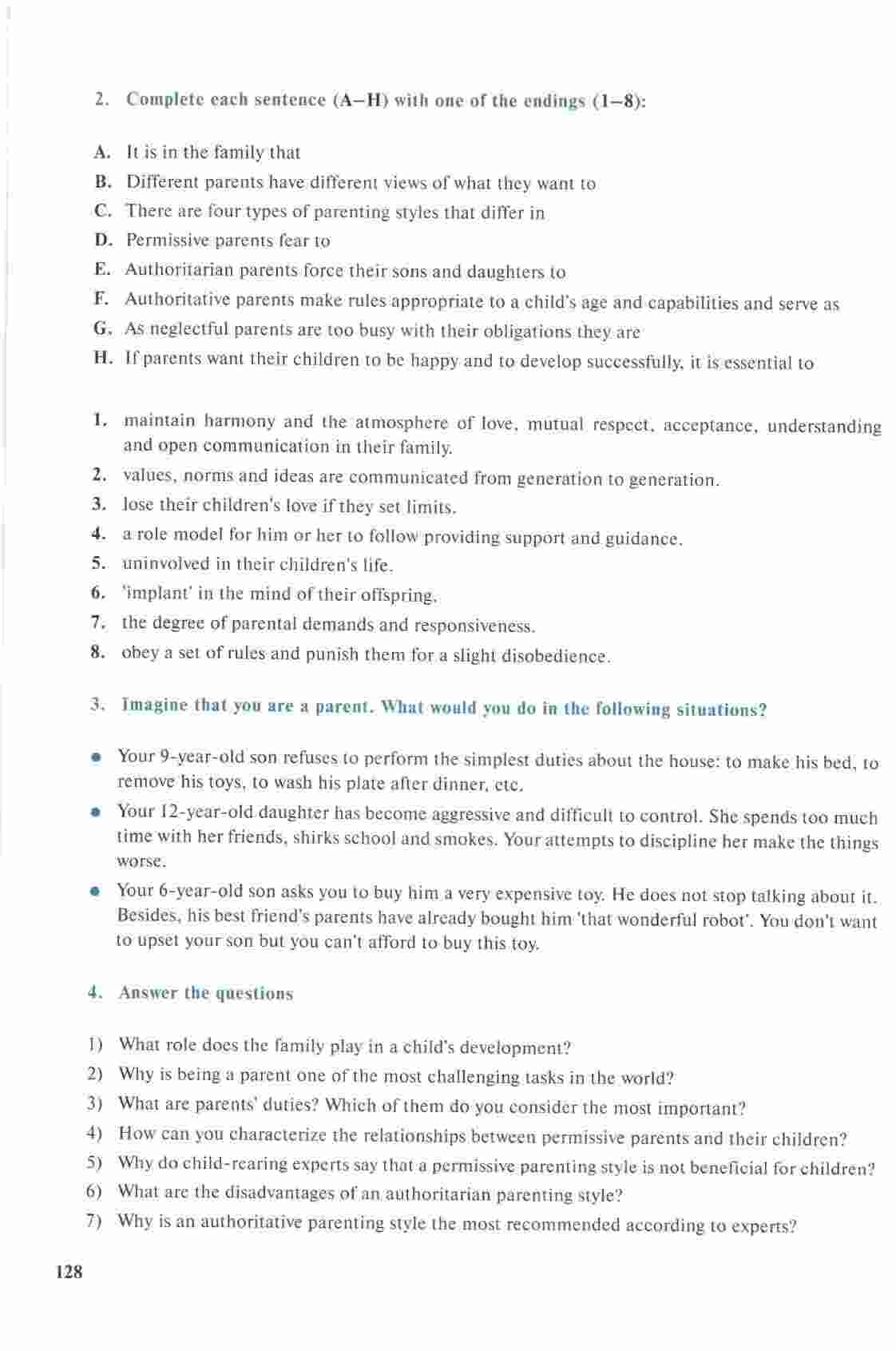 2. Complete each sentence (A–H) with one of the endings (1–8):

A. It is in the family that
B. Different parents have different views of what they want to
C. There are four types of parenting styles that differ in
D. Permissive parents fear to
E. Authoritarian parents force their sons and daughters to
F. Authoritative parents make rules appropriate to a child's age and capabilities and serve as
G. As neglectful parents are too busy with their obligations they are
H. If parents want their children to be happy and to develop successfully, it is essential to

1. maintain harmony and the atmosphere of love, mutual respect, acceptance, understanding and open communication in their family.
2. values, norms and ideas are communicated from generation to generation.
3. lose their children's love if they set limits.
4. a role model for him or her to follow providing support and guidance.
5. uninvolved in their children's life.
6. 'implant' in the mind of their offspring.
7. the degree of parental demands and responsiveness.
8. obey a set of rules and punish them for a slight disobedience.

3. Imagine that you are a parent. What would you do in the following situations?

• Your 9-year-old son refuses to perform the simplest duties about the house: to make his bed, to remove his toys, to wash his plate after dinner, etc.
• Your 12-year-old daughter has become aggressive and difficult to control. She spends too much time with her friends, shirks school and smokes. Your attempts to discipline her make the things worse.
• Your 6-year-old son asks you to buy him a very expensive toy. He does not stop talking about it. Besides, his best friend's parents have already bought him 'that wonderful robot'. You don't want to upset your son but you can't afford to buy this toy.

4. Answer the questions

1) What role does the family play in a child's development?
2) Why is being a parent one of the most challenging tasks in the world?
3) What are parents' duties? Which of them do you consider the most important?
4) How can you characterize the relationships between permissive parents and their children?
5) Why do child-rearing experts say that a permissive parenting style is not beneficial for children?
6) What are the disadvantages of an authoritarian parenting style?
7) Why is an authoritative parenting style the most recommended according to experts?

128